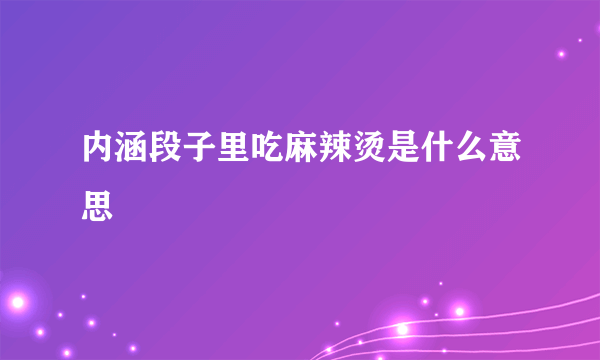 内涵段子里吃麻辣烫是什么意思